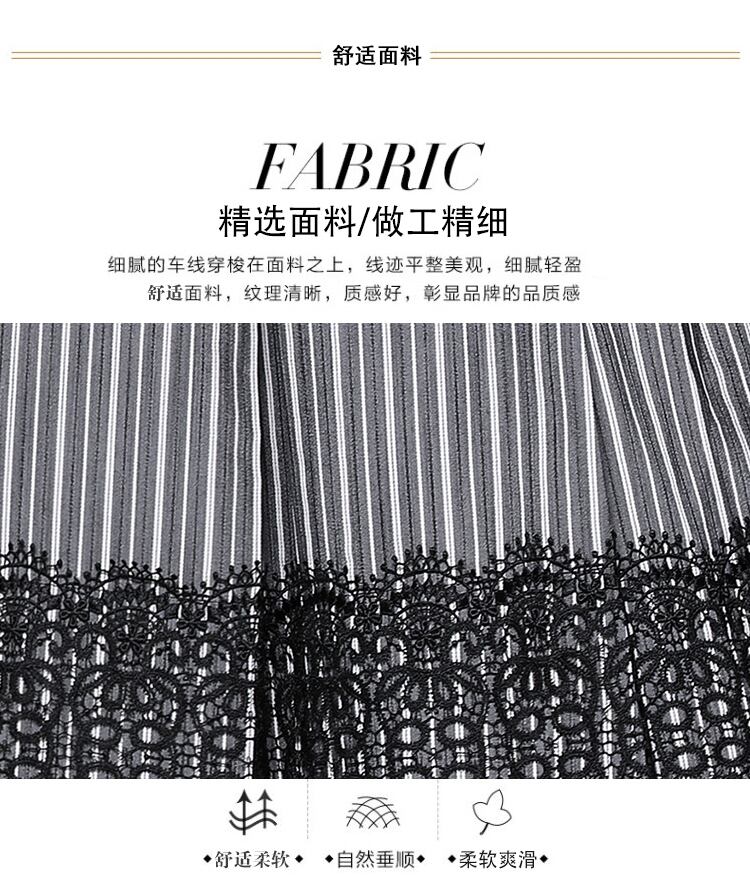 舒适面料

FABRIC

精选面料/做工精细

细腻的车线穿梭在面料之上，线迹平整美观，细腻轻盈
舒适面料，纹理清晰，质感好，彰显品牌的品质感

◆舒适柔软◆ ◆自然垂顺◆ ◆柔软爽滑◆